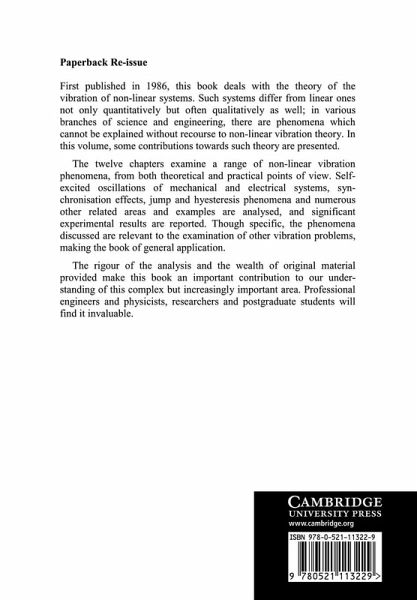 Paperback Re-issue

First published in 1986, this book deals with the theory of the vibration of non-linear systems. Such systems differ from linear ones not only quantitatively but often qualitatively as well; in various branches of science and engineering, there are phenomena which cannot be explained without recourse to non-linear vibration theory. In this volume, some contributions towards such theory are presented.

The twelve chapters examine a range of non-linear vibration phenomena, from both theoretical and practical points of view. Self-excited oscillations of mechanical and electrical systems, synchronisation effects, jump and hyesteresis phenomena and numerous other related areas and examples are analysed, and significant experimental results are reported. Though specific, the phenomena discussed are relevant to the examination of other vibration problems, making the book of general application.

The rigour of the analysis and the wealth of original material provided make this book an important contribution to our understanding of this complex but increasingly important area. Professional engineers and physicists, researchers and postgraduate students will find it invaluable.

CAMBRIDGE
UNIVERSITY PRESS
www.cambridge.org

ISBN 978-0-521-11322-9

9 780521 113229 >